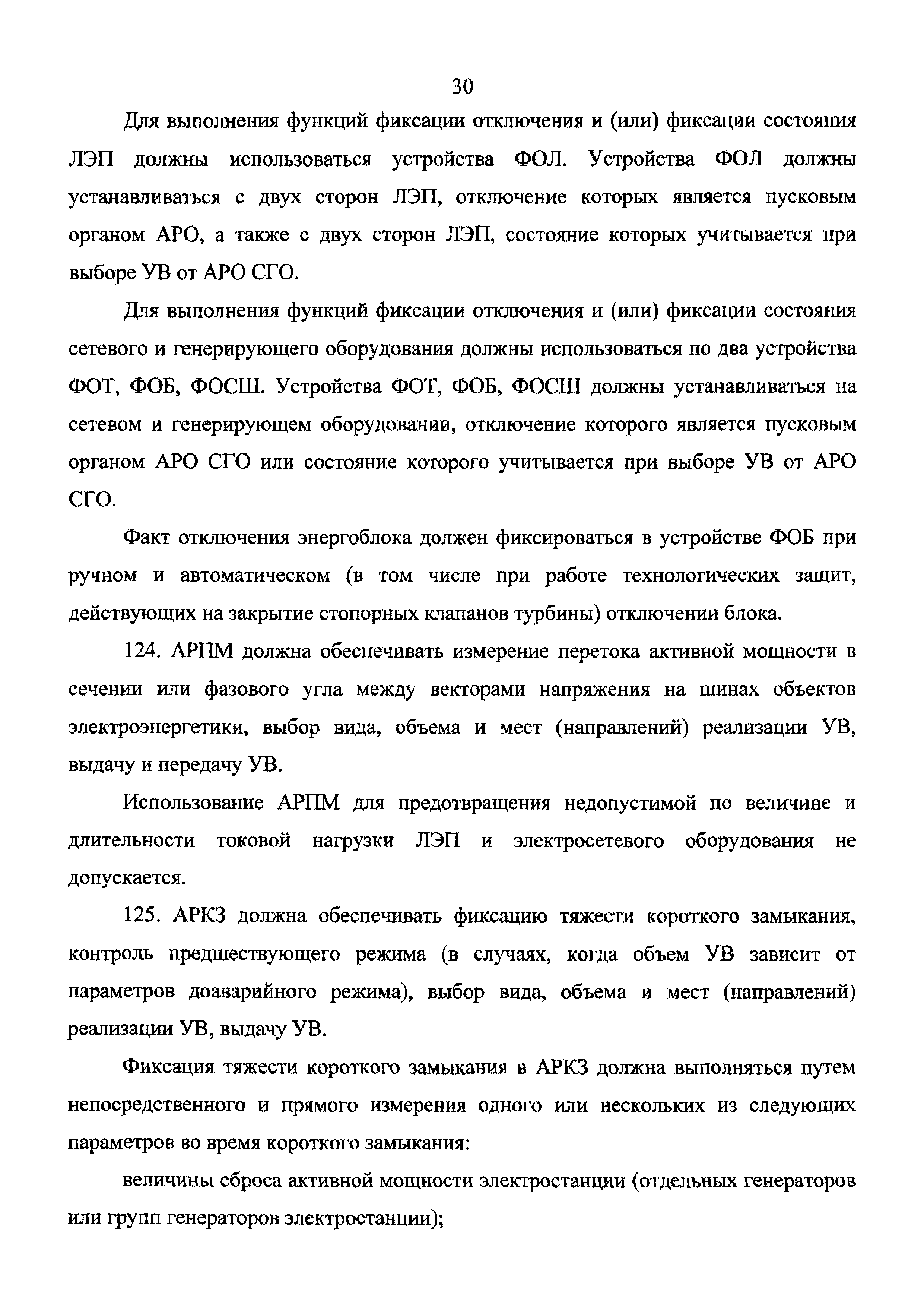 30

Для выполнения функций фиксации отключения и (или) фиксации состояния ЛЭП должны использоваться устройства ФОЛ. Устройства ФОЛ должны устанавливаться с двух сторон ЛЭП, отключение которых является пусковым органом АРО, а также с двух сторон ЛЭП, состояние которых учитывается при выборе УВ от АРО СГО.

Для выполнения функций фиксации отключения и (или) фиксации состояния сетевого и генерирующего оборудования должны использоваться по два устройства ФОТ, ФОБ, ФОСШ. Устройства ФОТ, ФОБ, ФОСШ должны устанавливаться на сетевом и генерирующем оборудовании, отключение которого является пусковым органом АРО СГО или состояние которого учитывается при выборе УВ от АРО СГО.

Факт отключения энергоблока должен фиксироваться в устройстве ФОБ при ручном и автоматическом (в том числе при работе технологических защит, действующих на закрытие стопорных клапанов турбины) отключении блока.

124. АРПМ должна обеспечивать измерение перетока активной мощности в сечении или фазового угла между векторами напряжения на шинах объектов электроэнергетики, выбор вида, объема и мест (направлений) реализации УВ, выдачу и передачу УВ.

Использование АРПМ для предотвращения недопустимой по величине и длительности токовой нагрузки ЛЭП и электросетевого оборудования не допускается.

125. АРКЗ должна обеспечивать фиксацию тяжести короткого замыкания, контроль предшествующего режима (в случаях, когда объем УВ зависит от параметров доаварийного режима), выбор вида, объема и мест (направлений) реализации УВ, выдачу УВ.

Фиксация тяжести короткого замыкания в АРКЗ должна выполняться путем непосредственного и прямого измерения одного или нескольких из следующих параметров во время короткого замыкания:

величины сброса активной мощности электростанции (отдельных генераторов или групп генераторов электростанции);